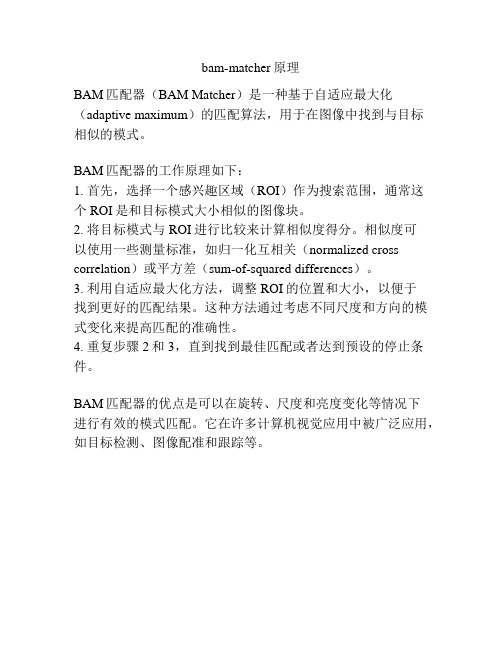 bam-matcher 原理

BAM 匹配器（BAM Matcher）是一种基于自适应最大化（adaptive maximum）的匹配算法，用于在图像中找到与目标相似的模式。

BAM 匹配器的工作原理如下：
1. 首先，选择一个感兴趣区域（ROI）作为搜索范围，通常这个 ROI 是和目标模式大小相似的图像块。
2. 将目标模式与 ROI 进行比较来计算相似度得分。相似度可以使用一些测量标准，如归一化互相关（normalized cross correlation）或平方差（sum-of-squared differences）。
3. 利用自适应最大化方法，调整 ROI 的位置和大小，以便于找到更好的匹配结果。这种方法通过考虑不同尺度和方向的模式变化来提高匹配的准确性。
4. 重复步骤 2 和 3，直到找到最佳匹配或者达到预设的停止条件。

BAM 匹配器的优点是可以在旋转、尺度和亮度变化等情况下进行有效的模式匹配。它在许多计算机视觉应用中被广泛应用，如目标检测、图像配准和跟踪等。